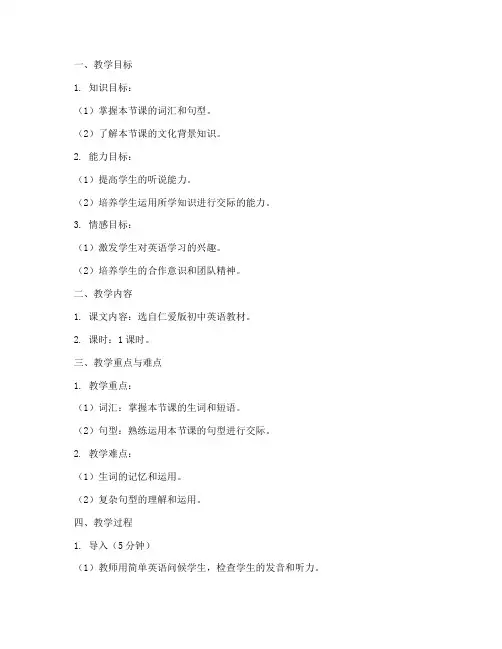 一、教学目标

1. 知识目标：

（1）掌握本节课的词汇和句型。

（2）了解本节课的文化背景知识。

2. 能力目标：

（1）提高学生的听说能力。

（2）培养学生运用所学知识进行交际的能力。

3. 情感目标：

（1）激发学生对英语学习的兴趣。

（2）培养学生的合作意识和团队精神。

二、教学内容

1. 课文内容：选自仁爱版初中英语教材。

2. 课时：1课时。

三、教学重点与难点

1. 教学重点：

（1）词汇：掌握本节课的生词和短语。

（2）句型：熟练运用本节课的句型进行交际。

2. 教学难点：

（1）生词的记忆和运用。

（2）复杂句型的理解和运用。

四、教学过程

1. 导入（5分钟）

（1）教师用简单英语问候学生，检查学生的发音和听力。